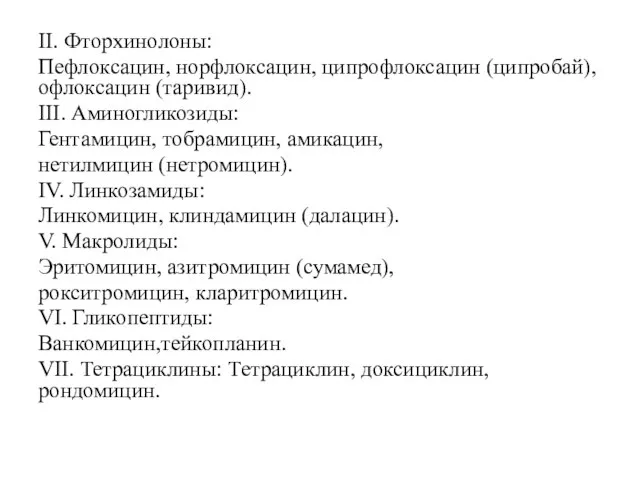 II. Фторхинолоны:

Пефлоксацин, норфлоксацин, ципрофлоксацин (ципробай), офлоксацин (таривид).

III. Аминогликозиды:

Гентамицин, тобрамицин, амикацин, нетилмицин (нетромицин).

IV. Линкозамиды:

Линкомицин, клиндамицин (далацин).

V. Макролиды:

Эритомицин, азитромицин (сумамед), рокситромицин, кларитромицин.

VI. Гликопептиды:

Ванкомицин,тейкопланин.

VII. Тетрациклины: Тетрациклин, доксициклин, рондомицин.